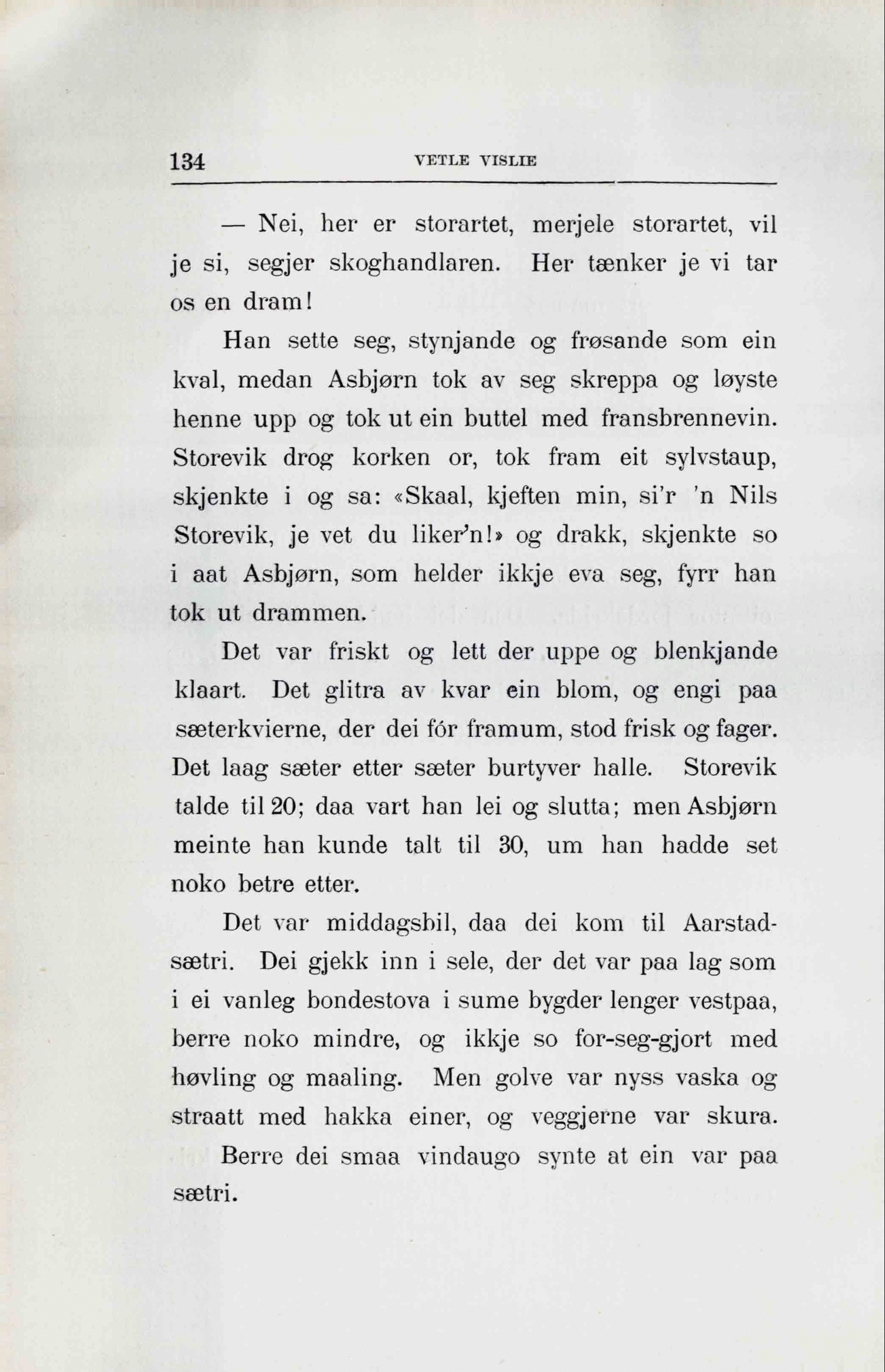 134 VETLE VISLIE

— Nei, her er storartet, merjele storartet, vil je si, segjer skoghandlaren. Her tænker je vi tar os en dram!

Han sette seg, stynjande og frøsande som ein kval, medan Asbjørn tok av seg skreppa og løyste henne upp og tok ut ein buttel med fransbrennevin. Storevik drog korken or, tok fram eit sylvstaup, skjenkte i og sa: «Skaal, kjeften min, si'r 'n Nils Storevik, je vet du liker'n!» og drakk, skjenkte so i aat Asbjørn, som helder ikkje eva seg, fyrr han tok ut drammen.

Det var friskt og lett der uppe og blenkjande klaart. Det glitra av kvar ein blom, og engi paa sæterkvierne, der dei fór framum, stod frisk og fager. Det laag sæter etter sæter burtyver halle. Storevik talde til 20; daa vart han lei og slutta; men Asbjørn meinte han kunde talt til 30, um han hadde set noko betre etter.

Det var middagsbil, daa dei kom til Aarstadsætri. Dei gjekk inn i sele, der det var paa lag som i ei vanleg bondestova i sume bygder lenger vestpaa, berre noko mindre, og ikkje so for-seg-gjort med høvling og maaling. Men golve var nyss vaska og straatt med hakka einer, og veggjerne var skura. Berre dei smaa vindaugo synte at ein var paa sætri.